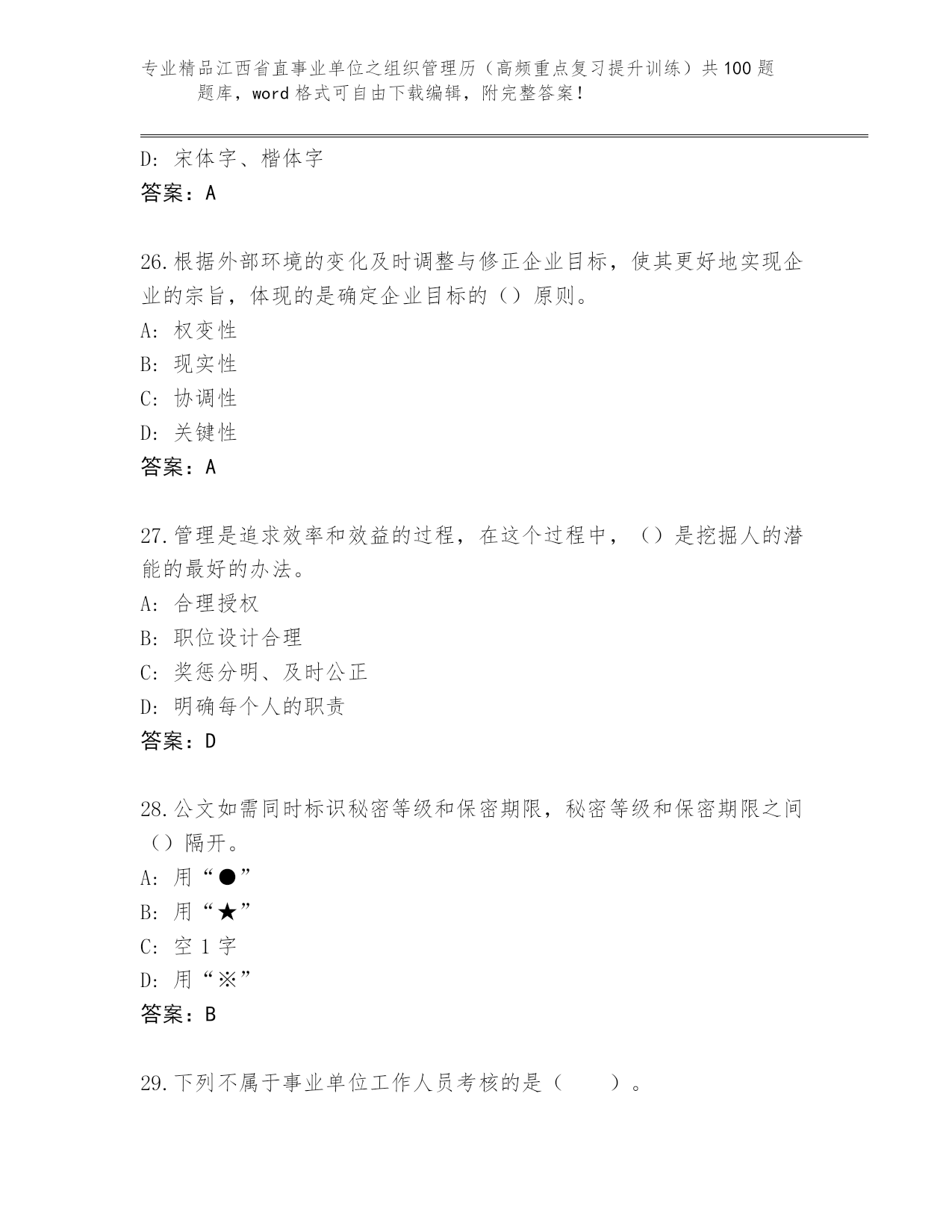 专业精品江西省直事业单位之组织管理历（高频重点复习提升训练）共100题题库，word格式可自由下载编辑，附完整答案！

D：宋体字、楷体字
答案：A

26.根据外部环境的变化及时调整与修正企业目标，使其更好地实现企业的宗旨，体现的是确定企业目标的（）原则。
A：权变性
B：现实性
C：协调性
D：关键性
答案：A

27.管理是追求效率和效益的过程，在这个过程中，（）是挖掘人的潜能的最好的办法。
A：合理授权
B：职位设计合理
C：奖惩分明、及时公正
D：明确每个人的职责
答案：D

28.公文如需同时标识秘密等级和保密期限，秘密等级和保密期限之间（）隔开。
A：用“●”
B：用“★”
C：空1字
D：用“※”
答案：B

29.下列不属于事业单位工作人员考核的是（　　）。